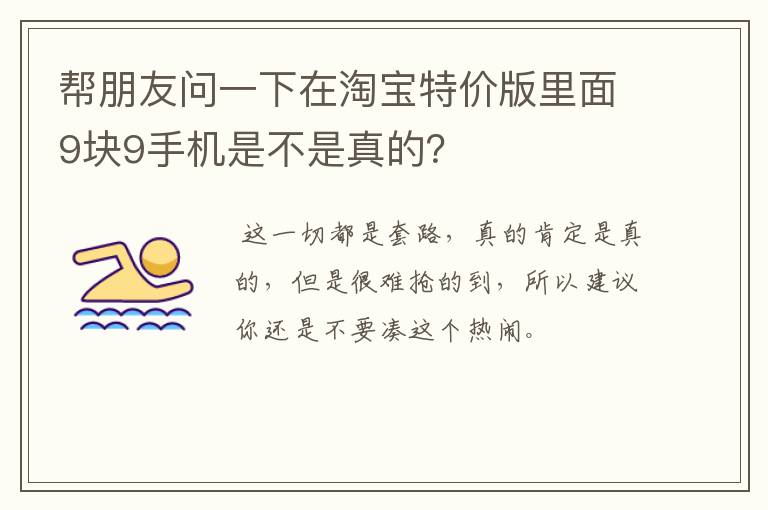 帮朋友问一下在淘宝特价版里面9块9手机是不是真的?

这一切都是套路，真的肯定是真的，但是很难抢的到，所以建议你还是不要凑这个热闹。